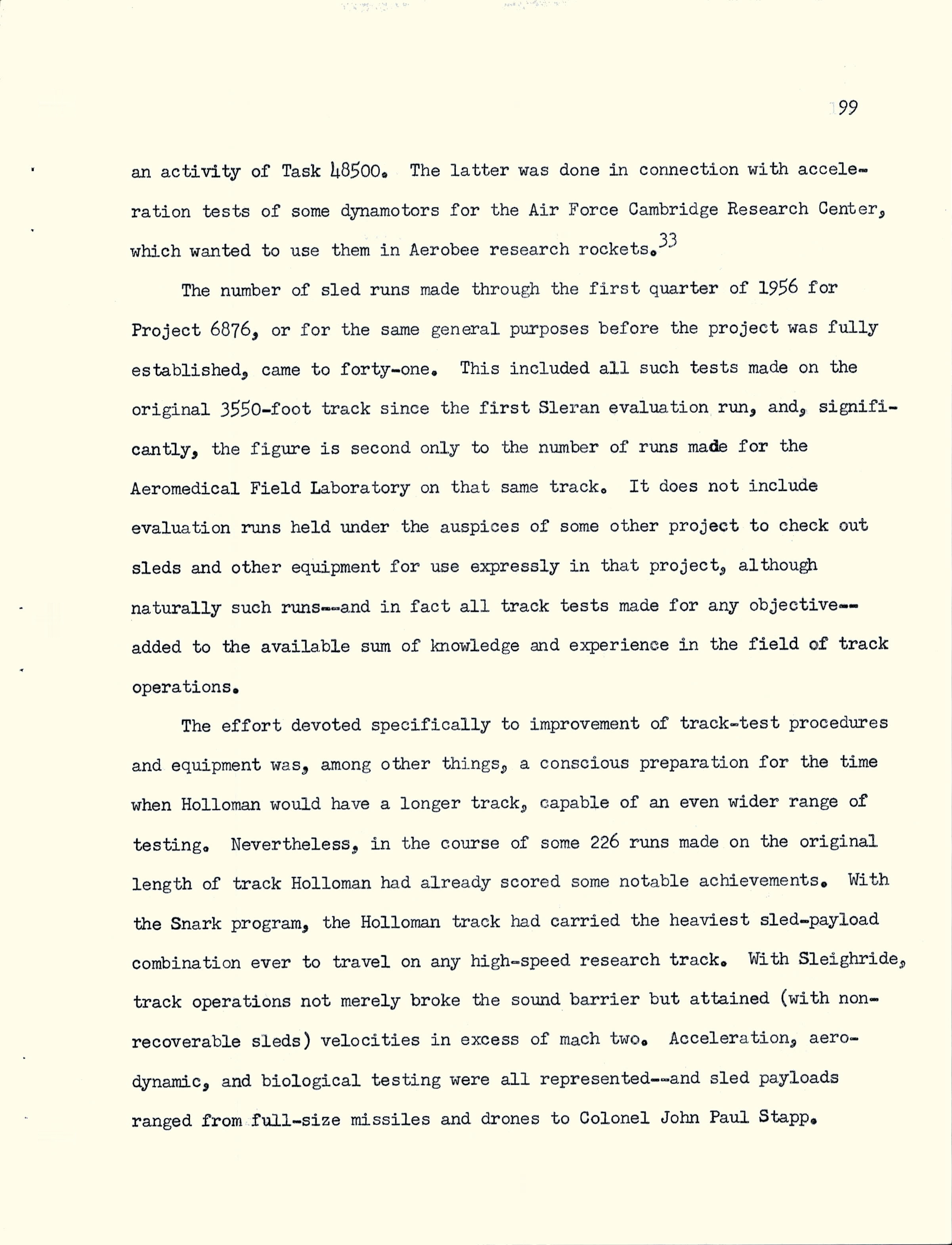 99

an activity of Task 48500. The latter was done in connection with acceleration tests of some dynamotors for the Air Force Cambridge Research Center, which wanted to use them in Aerobee research rockets.$^{33}$

The number of sled runs made through the first quarter of 1956 for Project 6876, or for the same general purposes before the project was fully established, came to forty-one. This included all such tests made on the original 3550-foot track since the first Sleran evaluation run, and, significantly, the figure is second only to the number of runs made for the Aeromedical Field Laboratory on that same track. It does not include evaluation runs held under the auspices of some other project to check out sleds and other equipment for use expressly in that project, although naturally such runs--and in fact all track tests made for any objective--added to the available sum of knowledge and experience in the field of track operations.

The effort devoted specifically to improvement of track-test procedures and equipment was, among other things, a conscious preparation for the time when Holloman would have a longer track, capable of an even wider range of testing. Nevertheless, in the course of some 226 runs made on the original length of track Holloman had already scored some notable achievements. With the Snark program, the Holloman track had carried the heaviest sled-payload combination ever to travel on any high-speed research track. With Sleighride, track operations not merely broke the sound barrier but attained (with non-recoverable sleds) velocities in excess of mach two. Acceleration, aerodynamic, and biological testing were all represented--and sled payloads ranged from full-size missiles and drones to Colonel John Paul Stapp.